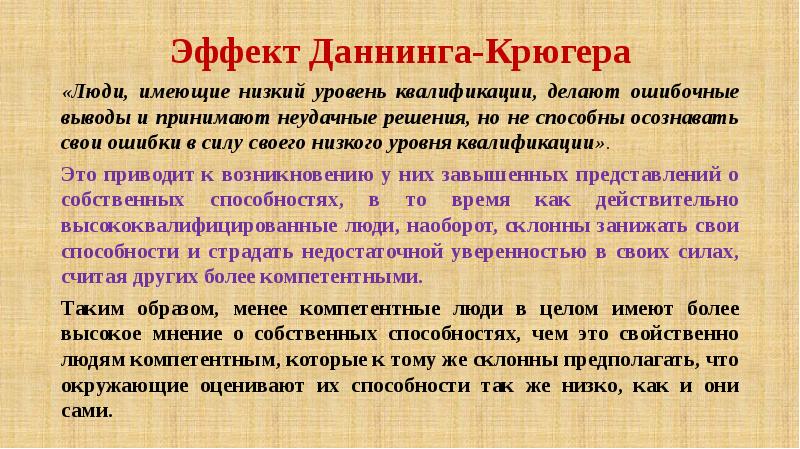 Эффект Даннинга-Крюгера

«Люди, имеющие низкий уровень квалификации, делают ошибочные выводы и принимают неудачные решения, но не способны осознавать свои ошибки в силу своего низкого уровня квалификации».

Это приводит к возникновению у них завышенных представлений о собственных способностях, в то время как действительно высококвалифицированные люди, наоборот, склонны занижать свои способности и страдать недостаточной уверенностью в своих силах, считая других более компетентными.

Таким образом, менее компетентные люди в целом имеют более высокое мнение о собственных способностях, чем это свойственно людям компетентным, которые к тому же склонны предполагать, что окружающие оценивают их способности так же низко, как и они сами.